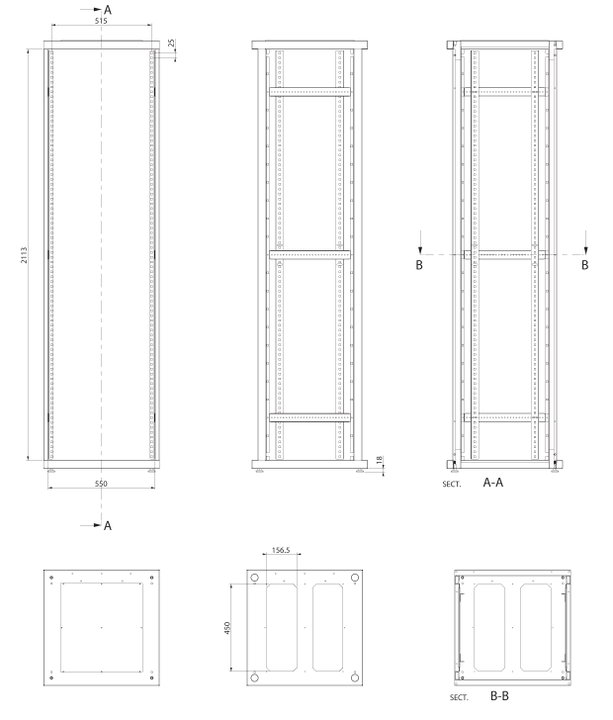 A
515
25
2113
550
A
18
B
B
SECT. A-A
156.5
450
SECT. B-B